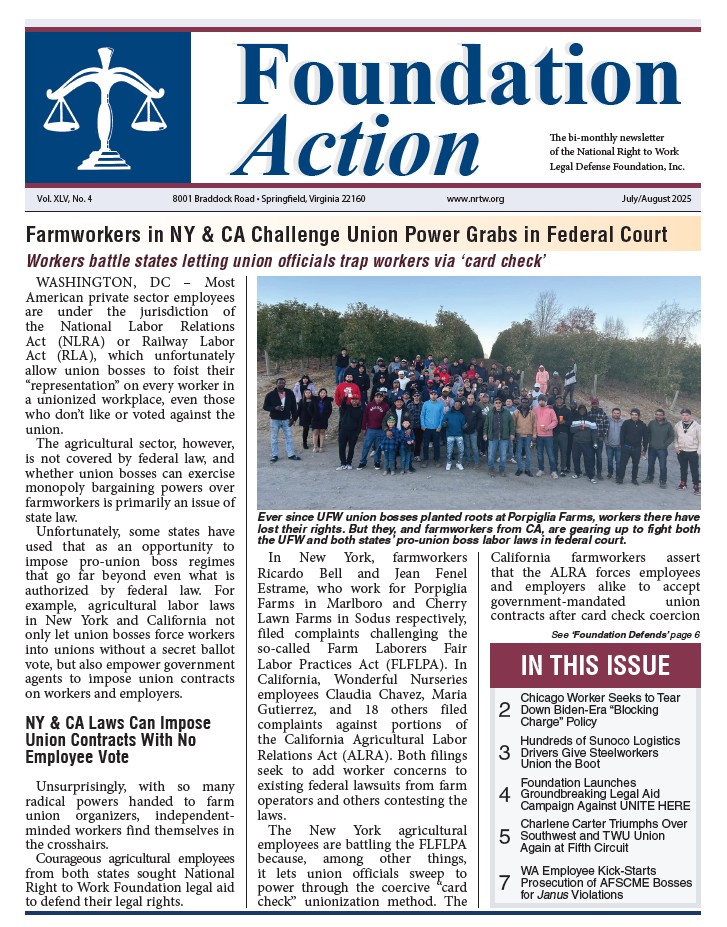 Foundation Action

The bi-monthly newsletter of the National Right to Work Legal Defense Foundation, Inc.

Vol. XLV, No. 4 8001 Braddock Road • Springfield, Virginia 22160 www.nrtw.org July/August 2025

Farmworkers in NY & CA Challenge Union Power Grabs in Federal Court

Workers battle states letting union officials trap workers via 'card check'

WASHINGTON, DC – Most American private sector employees are under the jurisdiction of the National Labor Relations Act (NLRA) or Railway Labor Act (RLA), which unfortunately allow union bosses to foist their "representation" on every worker in a unionized workplace, even those who don't like or voted against the union.

The agricultural sector, however, is not covered by federal law, and whether union bosses can exercise monopoly bargaining powers over farmworkers is primarily an issue of state law.

Unfortunately, some states have used that as an opportunity to impose pro-union boss regimes that go far beyond even what is authorized by federal law. For example, agricultural labor laws in New York and California not only let union bosses force workers into unions without a secret ballot vote, but also empower government agents to impose union contracts on workers and employers.

NY & CA Laws Can Impose Union Contracts With No Employee Vote

Unsurprisingly, with so many radical powers handed to farm union organizers, independent-minded workers find themselves in the crosshairs.

Courageous agricultural employees from both states sought National Right to Work Foundation legal aid to defend their legal rights.

Ever since UFW union bosses planted roots at Porpiglia Farms, workers there have lost their rights. But they, and farmworkers from CA, are gearing up to fight both the UFW and both states' pro-union boss labor laws in federal court.

In New York, farmworkers Ricardo Bell and Jean Fenel Estrame, who work for Porpiglia Farms in Marlboro and Cherry Lawn Farms in Sodus respectively, filed complaints challenging the so-called Farm Laborers Fair Labor Practices Act (FLFLPA). In California, Wonderful Nurseries employees Claudia Chavez, Maria Gutierrez, and 18 others filed complaints against portions of the California Agricultural Labor Relations Act (ALRA). Both filings seek to add worker concerns to existing federal lawsuits from farm operators and others contesting the laws.

The New York agricultural employees are battling the FLFLPA because, among other things, it lets union officials sweep to power through the coercive "card check" unionization method. The California farmworkers assert that the ALRA forces employees and employers alike to accept government-mandated union contracts after card check coercion

See 'Foundation Defends' page 6

IN THIS ISSUE

2 Chicago Worker Seeks to Tear Down Biden-Era "Blocking Charge" Policy

3 Hundreds of Sunoco Logistics Drivers Give Steelworkers Union the Boot

4 Foundation Launches Groundbreaking Legal Aid Campaign Against UNITE HERE

5 Charlene Carter Triumphs Over Southwest and TWU Union Again at Fifth Circuit

7 WA Employee Kick-Starts Prosecution of AFSCME Bosses for Janus Violations